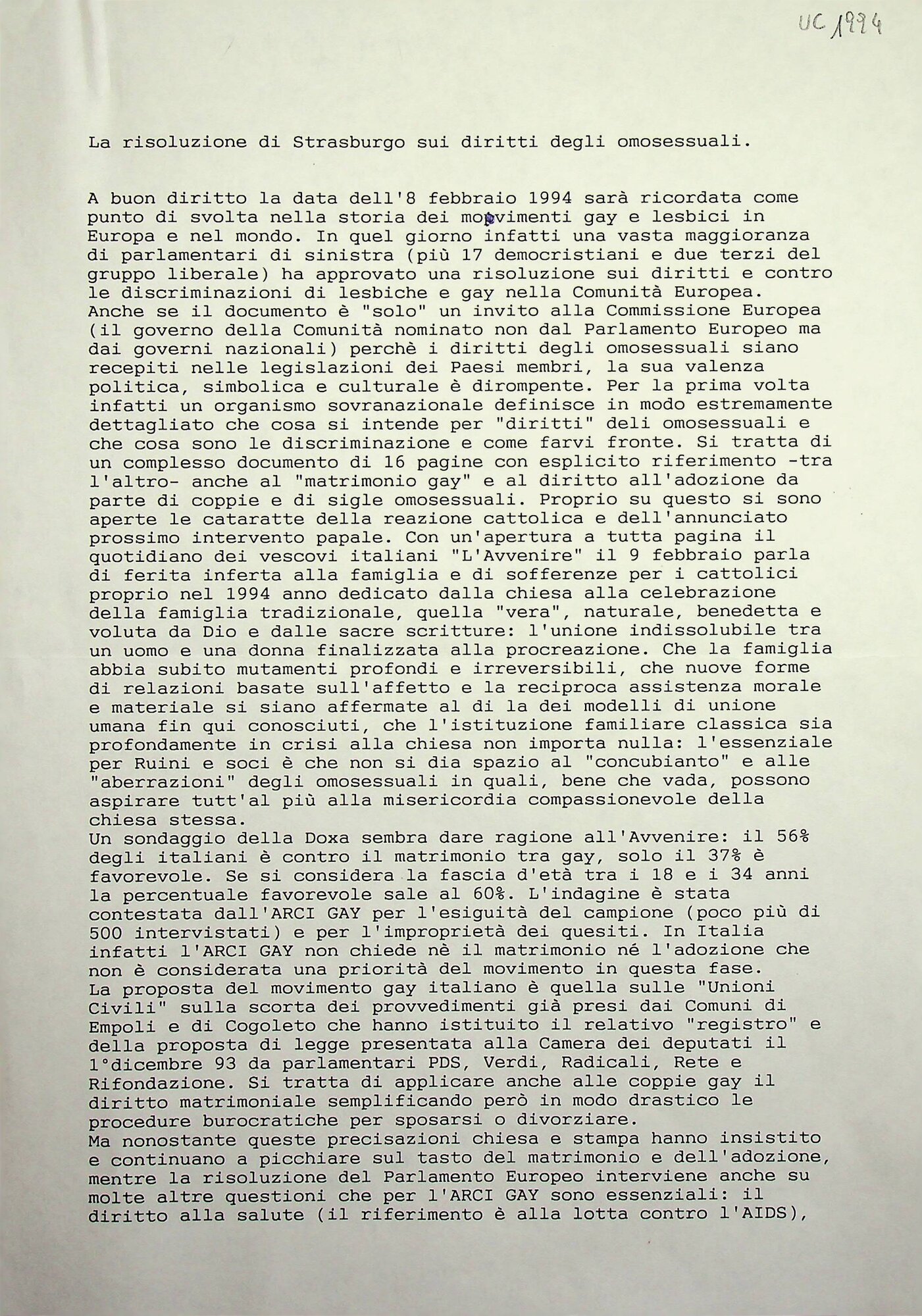 UC 1994

La risoluzione di Strasburgo sui diritti degli omosessuali.

A buon diritto la data dell'8 febbraio 1994 sarà ricordata come punto di svolta nella storia dei movimenti gay e lesbici in Europa e nel mondo. In quel giorno infatti una vasta maggioranza di parlamentari di sinistra (più 17 democristiani e due terzi del gruppo liberale) ha approvato una risoluzione sui diritti e contro le discriminazioni di lesbiche e gay nella Comunità Europea.
Anche se il documento è "solo" un invito alla Commissione Europea (il governo della Comunità nominato non dal Parlamento Europeo ma dai governi nazionali) perchè i diritti degli omosessuali siano recepiti nelle legislazioni dei Paesi membri, la sua valenza politica, simbolica e culturale è dirompente. Per la prima volta infatti un organismo sovranazionale definisce in modo estremamente dettagliato che cosa si intende per "diritti" deli omosessuali e che cosa sono le discriminazione e come farvi fronte. Si tratta di un complesso documento di 16 pagine con esplicito riferimento -tra l'altro- anche al "matrimonio gay" e al diritto all'adozione da parte di coppie e di sigle omosessuali. Proprio su questo si sono aperte le cataratte della reazione cattolica e dell'annunciato prossimo intervento papale. Con un'apertura a tutta pagina il quotidiano dei vescovi italiani "L'Avvenire" il 9 febbraio parla di ferita inferta alla famiglia e di sofferenze per i cattolici proprio nel 1994 anno dedicato dalla chiesa alla celebrazione della famiglia tradizionale, quella "vera", naturale, benedetta e voluta da Dio e dalle sacre scritture: l'unione indissolubile tra un uomo e una donna finalizzata alla procreazione. Che la famiglia abbia subito mutamenti profondi e irreversibili, che nuove forme di relazioni basate sull'affetto e la reciproca assistenza morale e materiale si siano affermate al di la dei modelli di unione umana fin qui conosciuti, che l'istituzione familiare classica sia profondamente in crisi alla chiesa non importa nulla: l'essenziale per Ruini e soci è che non si dia spazio al "concubianto" e alle "aberrazioni" degli omosessuali in quali, bene che vada, possono aspirare tutt'al più alla misericordia compassionevole della chiesa stessa.
Un sondaggio della Doxa sembra dare ragione all'Avvenire: il 56% degli italiani è contro il matrimonio tra gay, solo il 37% è favorevole. Se si considera la fascia d'età tra i 18 e i 34 anni la percentuale favorevole sale al 60%. L'indagine è stata contestata dall'ARCI GAY per l'esiguità del campione (poco più di 500 intervistati) e per l'improprietà dei quesiti. In Italia infatti l'ARCI GAY non chiede nè il matrimonio né l'adozione che non è considerata una priorità del movimento in questa fase.
La proposta del movimento gay italiano è quella sulle "Unioni Civili" sulla scorta dei provvedimenti già presi dai Comuni di Empoli e di Cogoleto che hanno istituito il relativo "registro" e della proposta di legge presentata alla Camera dei deputati il 1°dicembre 93 da parlamentari PDS, Verdi, Radicali, Rete e Rifondazione. Si tratta di applicare anche alle coppie gay il diritto matrimoniale semplificando però in modo drastico le procedure burocratiche per sposarsi o divorziare.
Ma nonostante queste precisazioni chiesa e stampa hanno insistito e continuano a picchiare sul tasto del matrimonio e dell'adozione, mentre la risoluzione del Parlamento Europeo interviene anche su molte altre questioni che per l'ARCI GAY sono essenziali: il diritto alla salute (il riferimento è alla lotta contro l'AIDS),